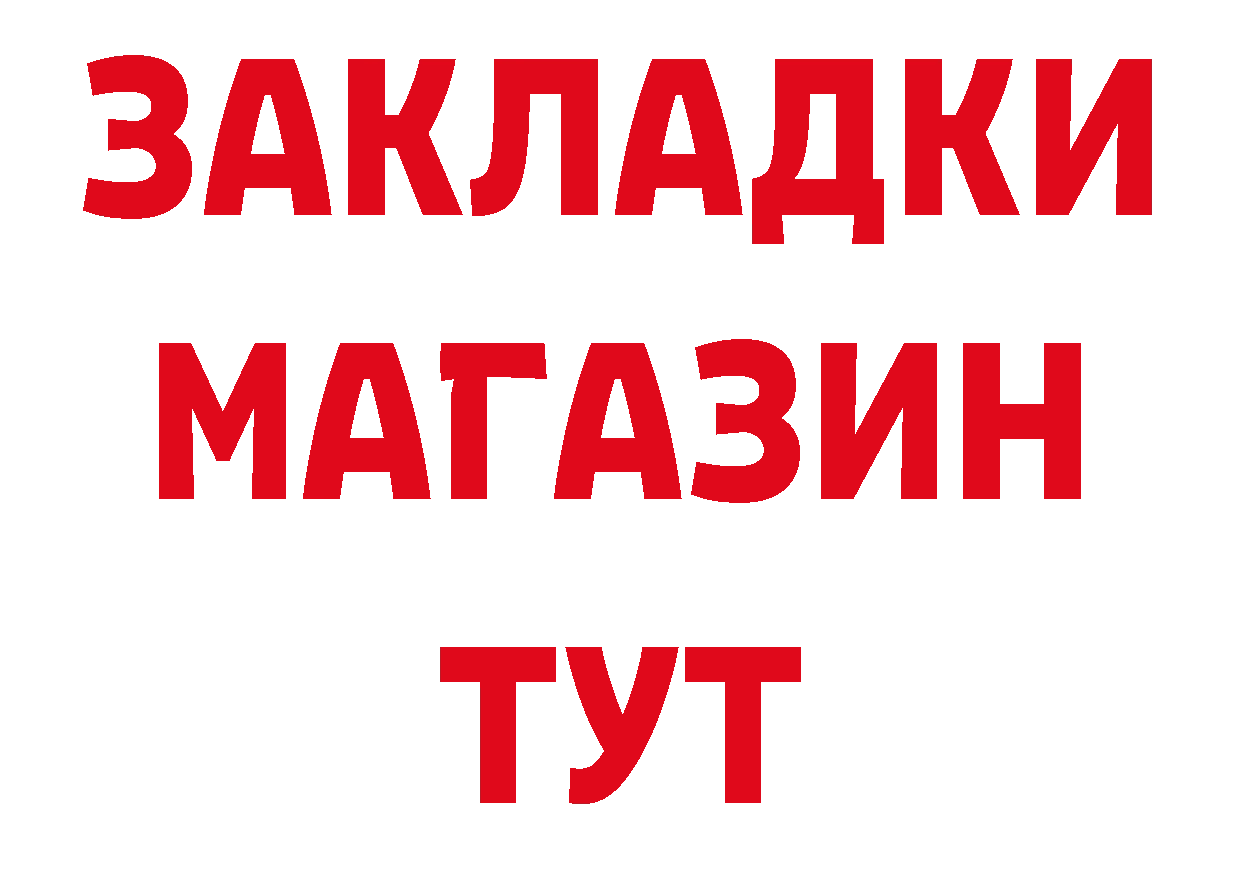 ЗАКЛАДКИ
МАГАЗИН
ТУТ